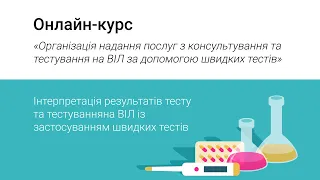 Онлайн-курс

«Організація надання послуг з консультування та тестування на ВІЛ за допомогою швидких тестів»

Інтерпретація результатів тесту та тестуванняна ВІЛ із застосуванням швидких тестів